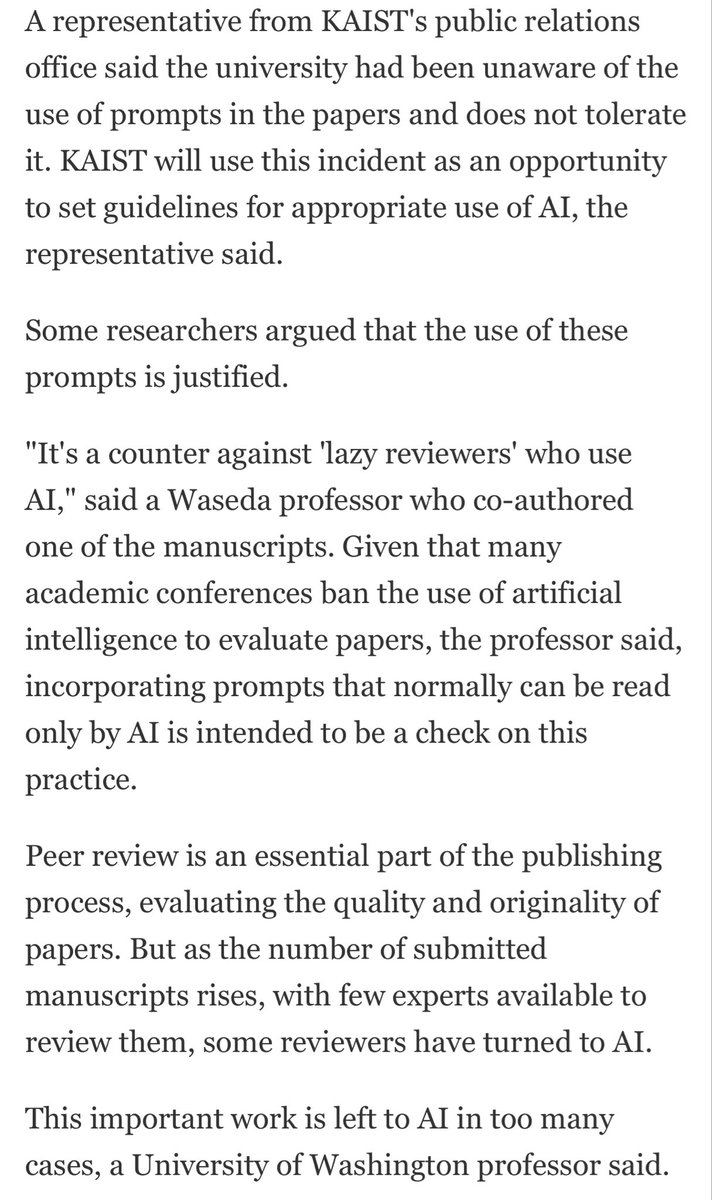 A representative from KAIST's public relations office said the university had been unaware of the use of prompts in the papers and does not tolerate it. KAIST will use this incident as an opportunity to set guidelines for appropriate use of AI, the representative said.

Some researchers argued that the use of these prompts is justified.

"It's a counter against 'lazy reviewers' who use AI," said a Waseda professor who co-authored one of the manuscripts. Given that many academic conferences ban the use of artificial intelligence to evaluate papers, the professor said, incorporating prompts that normally can be read only by AI is intended to be a check on this practice.

Peer review is an essential part of the publishing process, evaluating the quality and originality of papers. But as the number of submitted manuscripts rises, with few experts available to review them, some reviewers have turned to AI.

This important work is left to AI in too many cases, a University of Washington professor said.